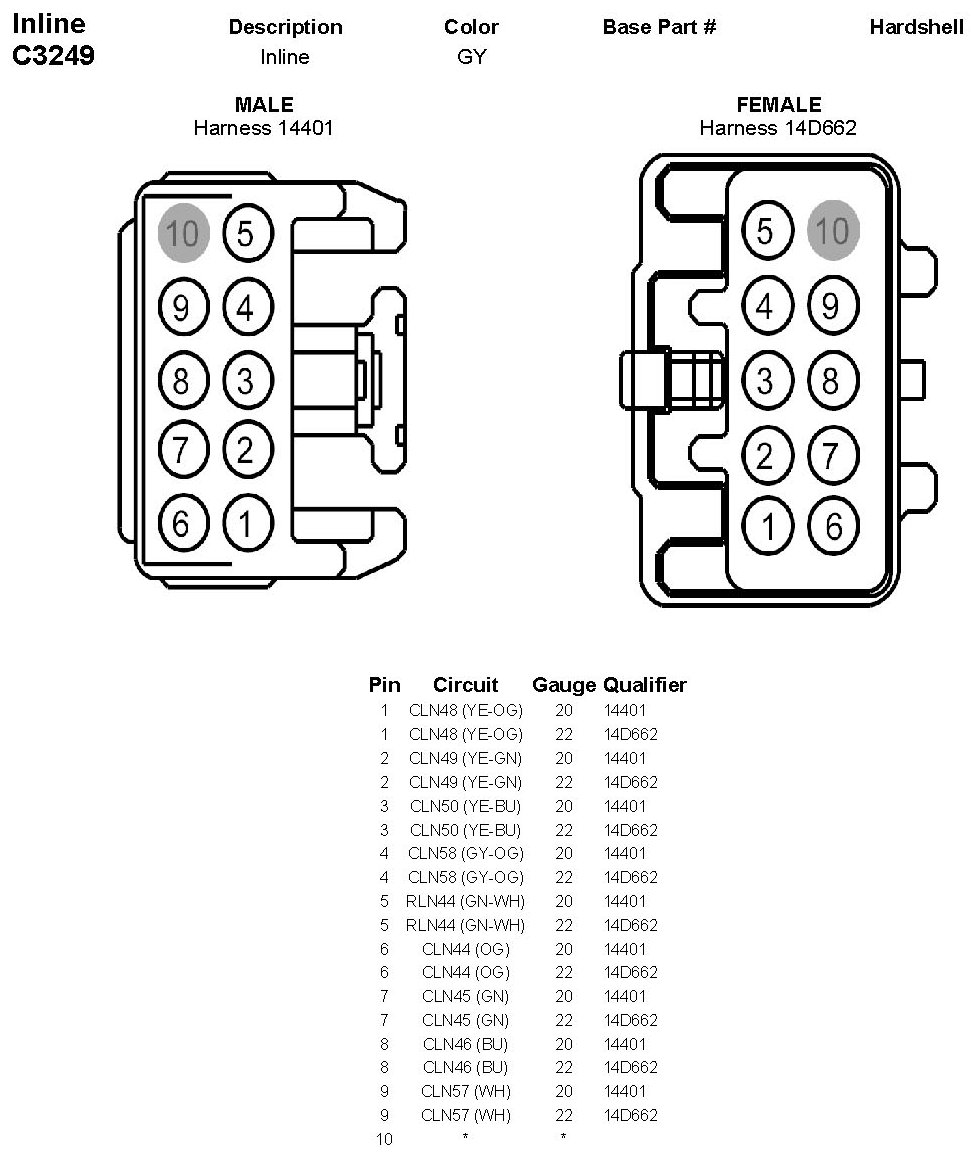 Inline
C3249

| Description | Color | Base Part # | Hardshell |
|---|---|---|---|
| Inline | GY | | |

MALE
Harness 14401

10 5
9 4
8 3
7 2
6 1

FEMALE
Harness 14D662

5 10
4 9
3 8
2 7
1 6

| Pin | Circuit | Gauge | Qualifier |
|---|---|---|---|
| 1 | CLN48 (YE-OG) | 20 | 14401 |
| 1 | CLN48 (YE-OG) | 22 | 14D662 |
| 2 | CLN49 (YE-GN) | 20 | 14401 |
| 2 | CLN49 (YE-GN) | 22 | 14D662 |
| 3 | CLN50 (YE-BU) | 20 | 14401 |
| 3 | CLN50 (YE-BU) | 22 | 14D662 |
| 4 | CLN58 (GY-OG) | 20 | 14401 |
| 4 | CLN58 (GY-OG) | 22 | 14D662 |
| 5 | RLN44 (GN-WH) | 20 | 14401 |
| 5 | RLN44 (GN-WH) | 22 | 14D662 |
| 6 | CLN44 (OG) | 20 | 14401 |
| 6 | CLN44 (OG) | 22 | 14D662 |
| 7 | CLN45 (GN) | 20 | 14401 |
| 7 | CLN45 (GN) | 22 | 14D662 |
| 8 | CLN46 (BU) | 20 | 14401 |
| 8 | CLN46 (BU) | 22 | 14D662 |
| 9 | CLN57 (WH) | 20 | 14401 |
| 9 | CLN57 (WH) | 22 | 14D662 |
| 10 | * | * | |